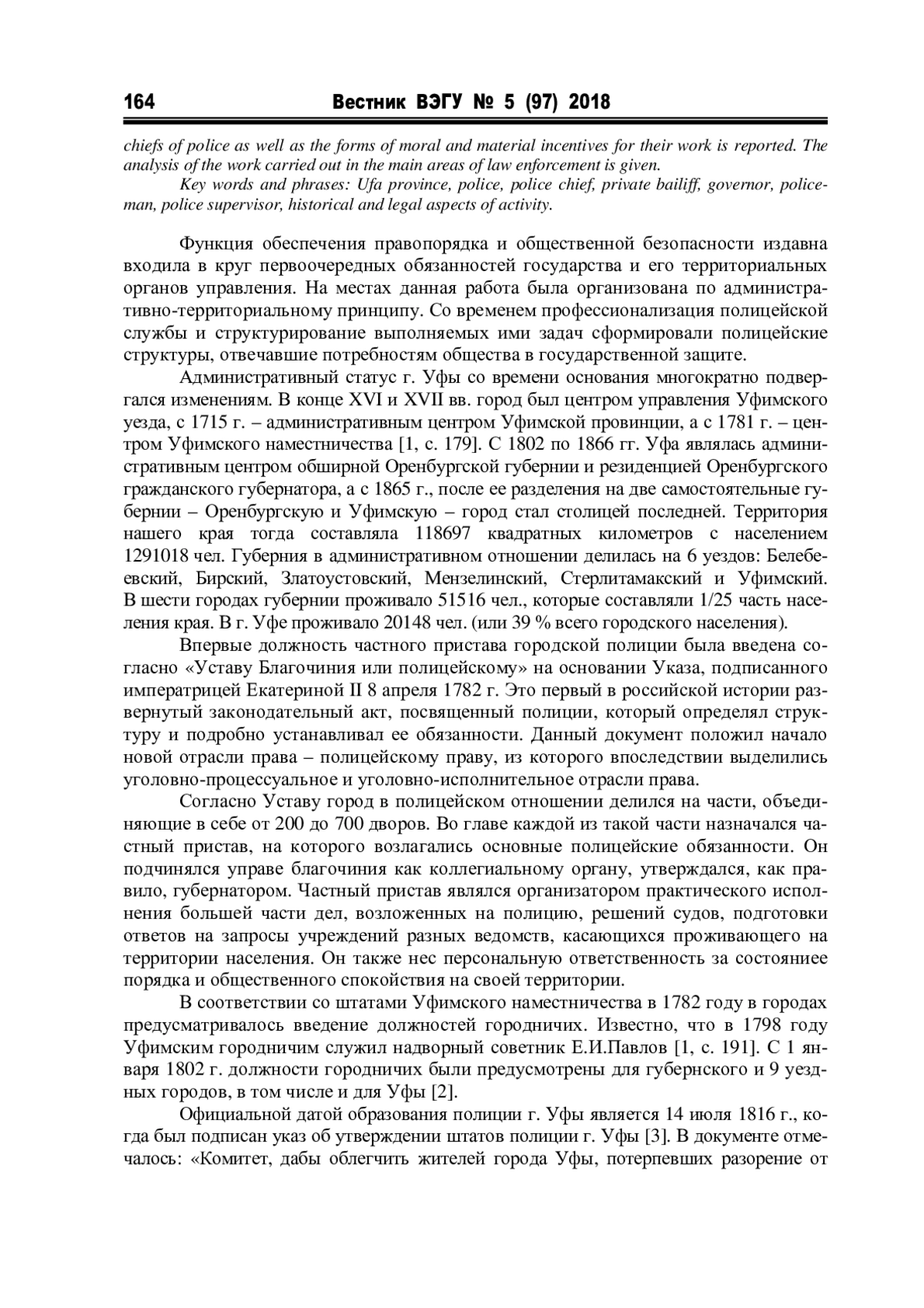 164 Вестник ВЭГУ № 5 (97) 2018

chiefs of police as well as the forms of moral and material incentives for their work is reported. The analysis of the work carried out in the main areas of law enforcement is given.

Key words and phrases: Ufa province, police, police chief, private bailiff, governor, policeman, police supervisor, historical and legal aspects of activity.

Функция обеспечения правопорядка и общественной безопасности издавна входила в круг первоочередных обязанностей государства и его территориальных органов управления. На местах данная работа была организована по административно-территориальному принципу. Со временем профессионализация полицейской службы и структурирование выполняемых ими задач сформировали полицейские структуры, отвечавшие потребностям общества в государственной защите.

Административный статус г. Уфы со времени основания многократно подвергался изменениям. В конце XVI и XVII вв. город был центром управления Уфимского уезда, с 1715 г. – административным центром Уфимской провинции, а с 1781 г. – центром Уфимского наместничества [1, с. 179]. С 1802 по 1866 гг. Уфа являлась административным центром обширной Оренбургской губернии и резиденцией Оренбургского гражданского губернатора, а с 1865 г., после ее разделения на две самостоятельные губернии – Оренбургскую и Уфимскую – город стал столицей последней. Территория нашего края тогда составляла 118697 квадратных километров с населением 1291018 чел. Губерния в административном отношении делилась на 6 уездов: Белебеевский, Бирский, Златоустовский, Мензелинский, Стерлитамакский и Уфимский. В шести городах губернии проживало 51516 чел., которые составляли 1/25 часть населения края. В г. Уфе проживало 20148 чел. (или 39 % всего городского населения).

Впервые должность частного пристава городской полиции была введена согласно «Уставу Благочиния или полицейскому» на основании Указа, подписанного императрицей Екатериной II 8 апреля 1782 г. Это первый в российской истории развернутый законодательный акт, посвященный полиции, который определял структуру и подробно устанавливал ее обязанности. Данный документ положил начало новой отрасли права – полицейскому праву, из которого впоследствии выделились уголовно-процессуальное и уголовно-исполнительное отрасли права.

Согласно Уставу город в полицейском отношении делился на части, объединяющие в себе от 200 до 700 дворов. Во главе каждой из такой части назначался частный пристав, на которого возлагались основные полицейские обязанности. Он подчинялся управе благочиния как коллегиальному органу, утверждался, как правило, губернатором. Частный пристав являлся организатором практического исполнения большей части дел, возложенных на полицию, решений судов, подготовки ответов на запросы учреждений разных ведомств, касающихся проживающего на территории населения. Он также нес персональную ответственность за состояниее порядка и общественного спокойствия на своей территории.

В соответствии со штатами Уфимского наместничества в 1782 году в городах предусматривалось введение должностей городничих. Известно, что в 1798 году Уфимским городничим служил надворный советник Е.И.Павлов [1, с. 191]. С 1 января 1802 г. должности городничих были предусмотрены для губернского и 9 уездных городов, в том числе и для Уфы [2].

Официальной датой образования полиции г. Уфы является 14 июля 1816 г., когда был подписан указ об утверждении штатов полиции г. Уфы [3]. В документе отмечалось: «Комитет, дабы облегчить жителей города Уфы, потерпевших разорение от